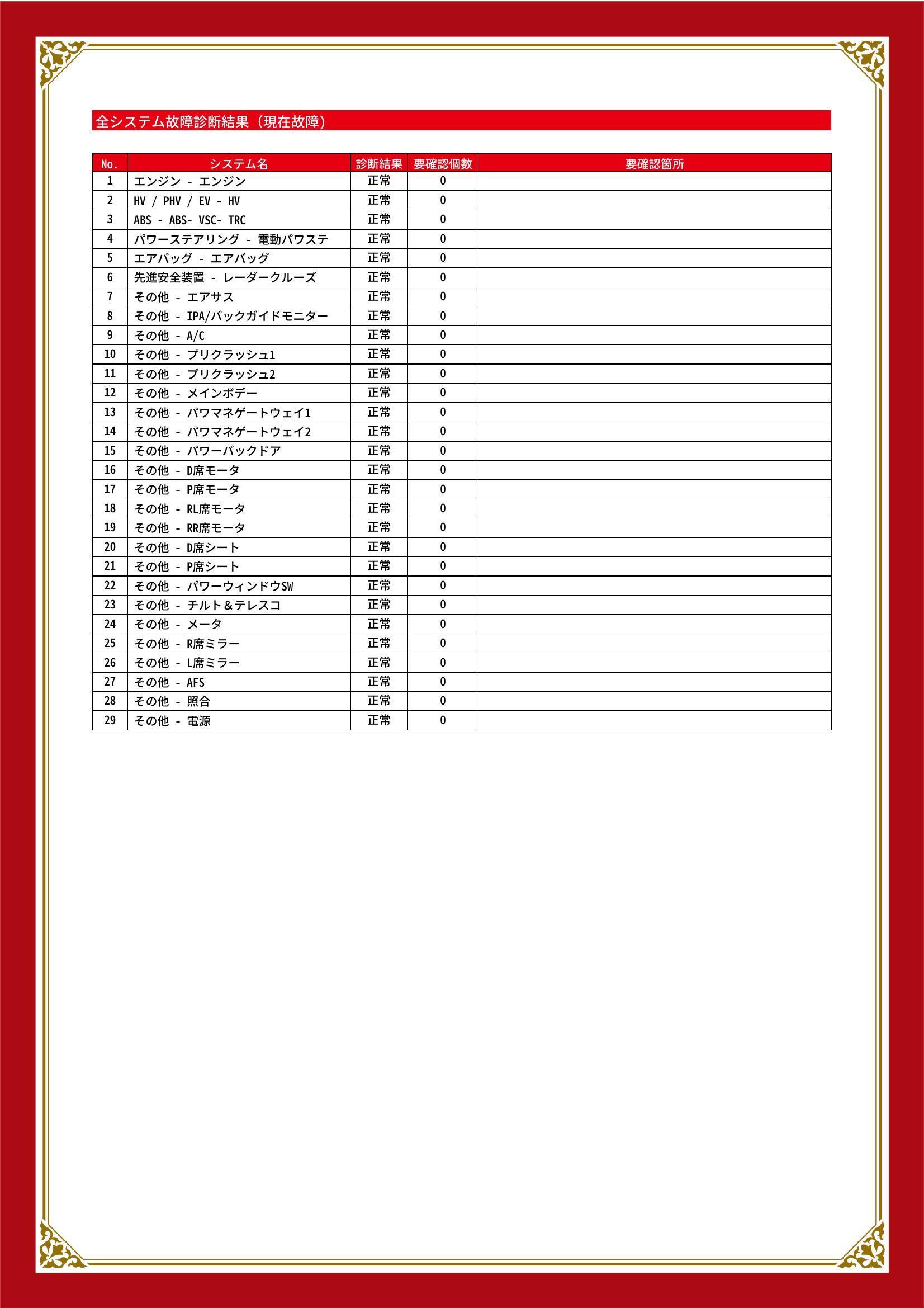 全システム故障診断結果（現在故障）

| No. | システム名 | 診断結果 | 要確認個数 | 要確認箇所 |
|---|---|---|---|---|
| 1 | エンジン - エンジン | 正常 | 0 | |
| 2 | HV / PHV / EV - HV | 正常 | 0 | |
| 3 | ABS - ABS- VSC- TRC | 正常 | 0 | |
| 4 | パワーステアリング - 電動パワステ | 正常 | 0 | |
| 5 | エアバッグ - エアバッグ | 正常 | 0 | |
| 6 | 先進安全装置 - レーダークルーズ | 正常 | 0 | |
| 7 | その他 - エアサス | 正常 | 0 | |
| 8 | その他 - IPA/バックガイドモニター | 正常 | 0 | |
| 9 | その他 - A/C | 正常 | 0 | |
| 10 | その他 - プリクラッシュ1 | 正常 | 0 | |
| 11 | その他 - プリクラッシュ2 | 正常 | 0 | |
| 12 | その他 - メインボデー | 正常 | 0 | |
| 13 | その他 - パワマネゲートウェイ1 | 正常 | 0 | |
| 14 | その他 - パワマネゲートウェイ2 | 正常 | 0 | |
| 15 | その他 - パワーバックドア | 正常 | 0 | |
| 16 | その他 - D席モータ | 正常 | 0 | |
| 17 | その他 - P席モータ | 正常 | 0 | |
| 18 | その他 - RL席モータ | 正常 | 0 | |
| 19 | その他 - RR席モータ | 正常 | 0 | |
| 20 | その他 - D席シート | 正常 | 0 | |
| 21 | その他 - P席シート | 正常 | 0 | |
| 22 | その他 - パワーウィンドウSW | 正常 | 0 | |
| 23 | その他 - チルト＆テレスコ | 正常 | 0 | |
| 24 | その他 - メータ | 正常 | 0 | |
| 25 | その他 - R席ミラー | 正常 | 0 | |
| 26 | その他 - L席ミラー | 正常 | 0 | |
| 27 | その他 - AFS | 正常 | 0 | |
| 28 | その他 - 照合 | 正常 | 0 | |
| 29 | その他 - 電源 | 正常 | 0 | |